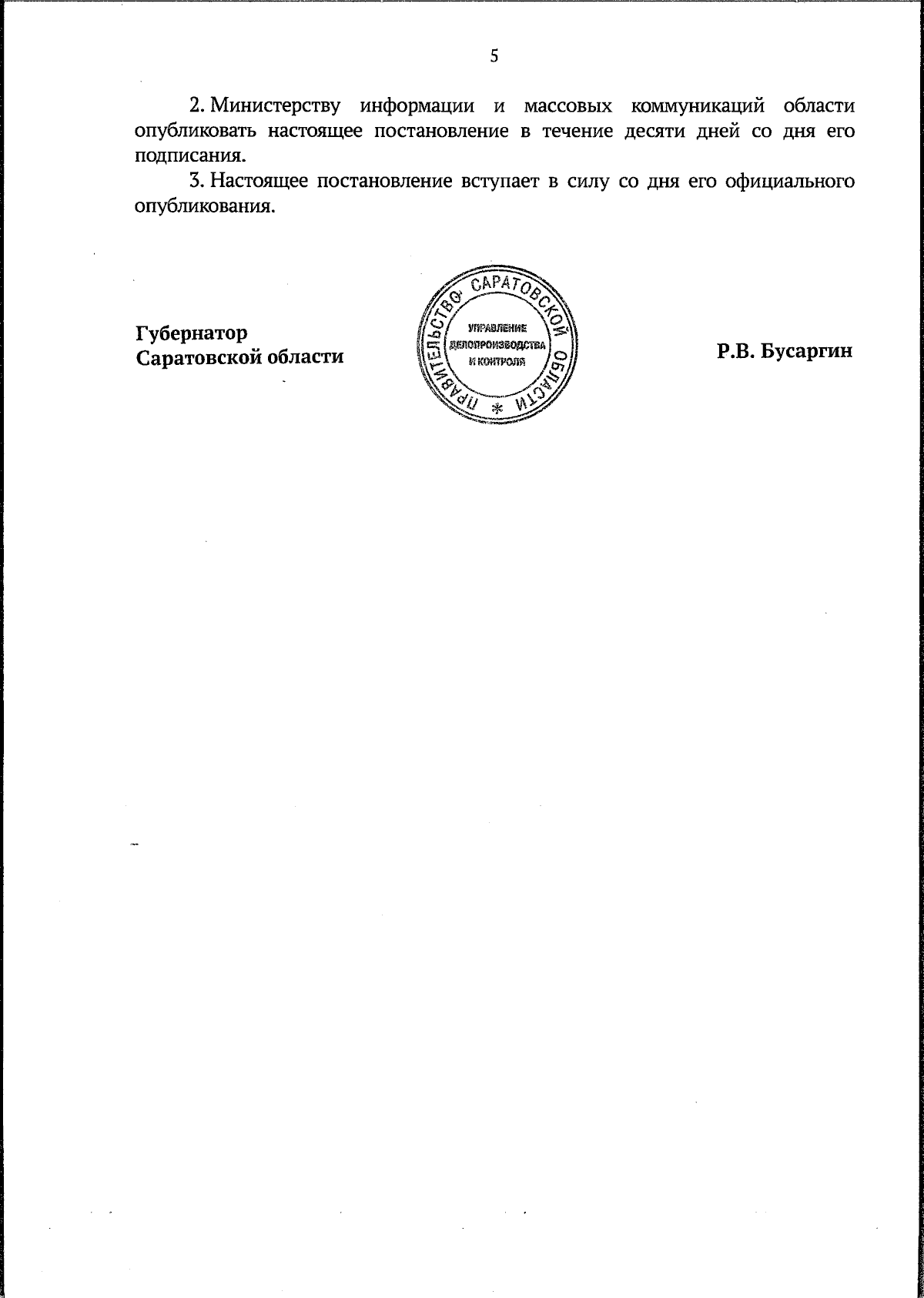 5

2. Министерству информации и массовых коммуникаций области опубликовать настоящее постановление в течение десяти дней со дня его подписания.

3. Настоящее постановление вступает в силу со дня его официального опубликования.

Губернатор
Саратовской области

ПРАВИТЕЛЬСТВО САРАТОВСКОЙ ОБЛАСТИ *
УПРАВЛЕНИЕ ДЕЛОПРОИЗВОДСТВА И КОНТРОЛЯ

Р.В. Бусаргин